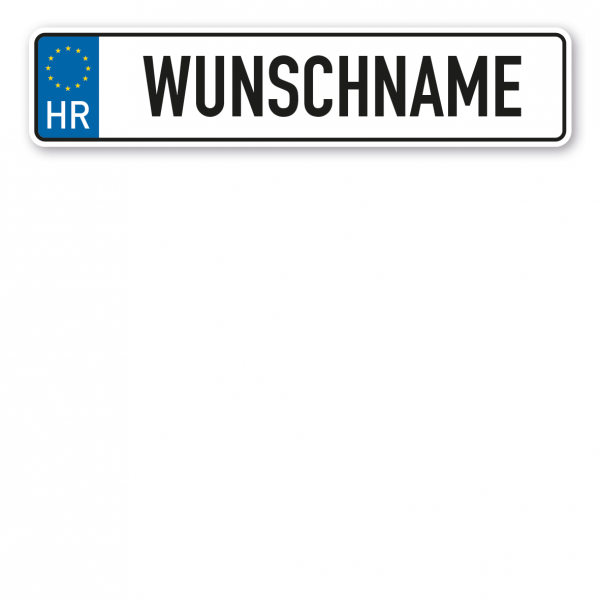 HR WUNSCHNAME